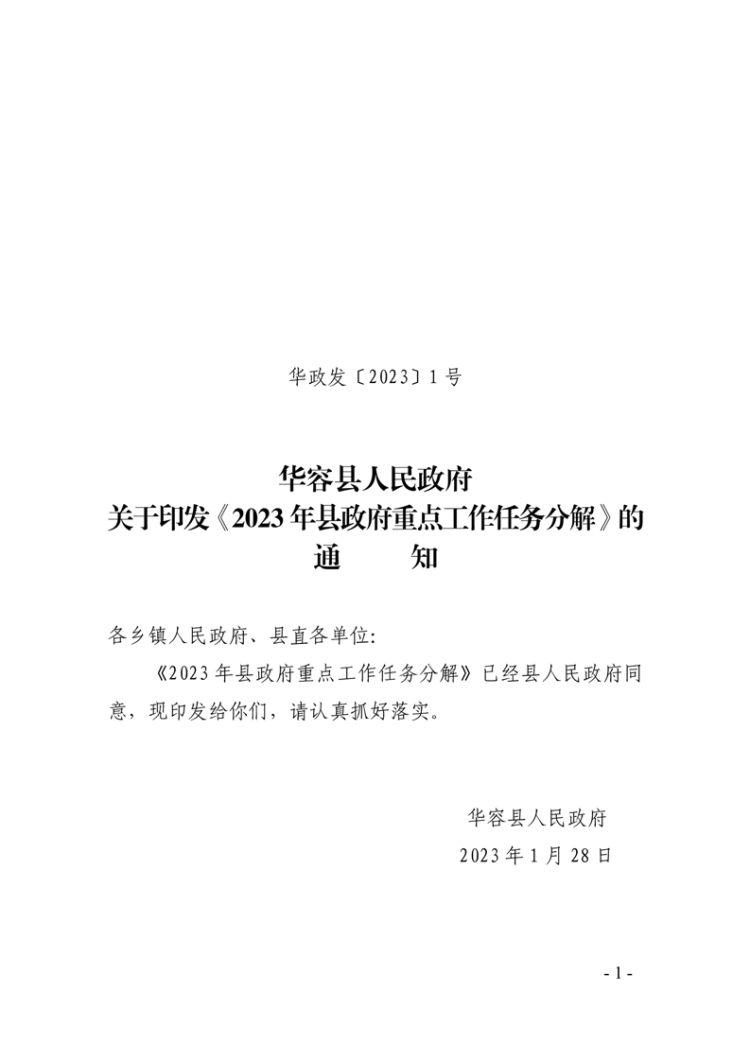 华政发〔2023〕1号

华容县人民政府
关于印发《2023年县政府重点工作任务分解》的
通 知

各乡镇人民政府、县直各单位:

《2023年县政府重点工作任务分解》已经县人民政府同意，现印发给你们，请认真抓好落实。

华容县人民政府
2023年1月28日

- 1 -